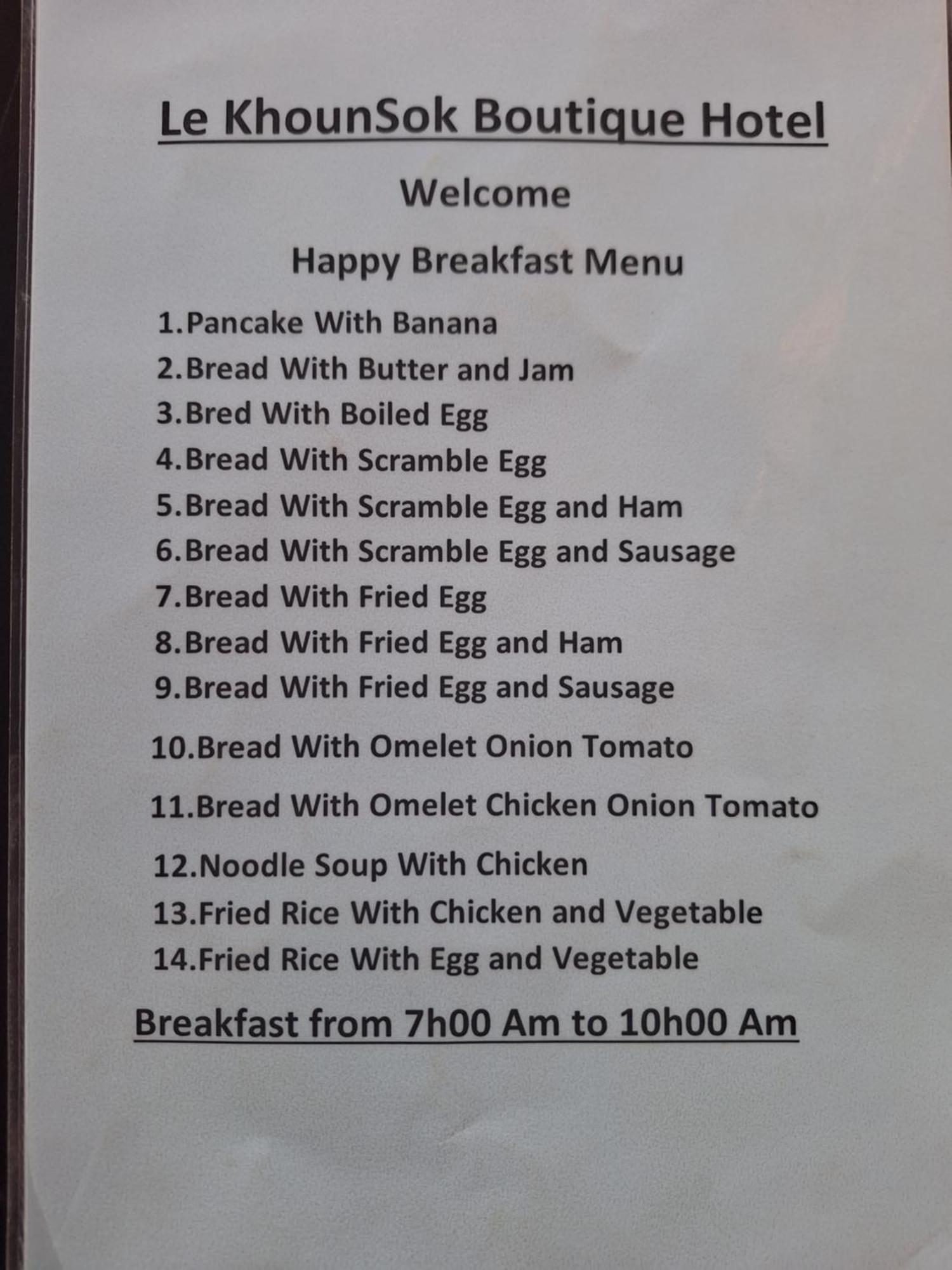 Le KhounSok Boutique Hotel

Welcome

Happy Breakfast Menu

1.Pancake With Banana
2.Bread With Butter and Jam
3.Bred With Boiled Egg
4.Bread With Scramble Egg
5.Bread With Scramble Egg and Ham
6.Bread With Scramble Egg and Sausage
7.Bread With Fried Egg
8.Bread With Fried Egg and Ham
9.Bread With Fried Egg and Sausage
10.Bread With Omelet Onion Tomato
11.Bread With Omelet Chicken Onion Tomato
12.Noodle Soup With Chicken
13.Fried Rice With Chicken and Vegetable
14.Fried Rice With Egg and Vegetable

Breakfast from 7h00 Am to 10h00 Am